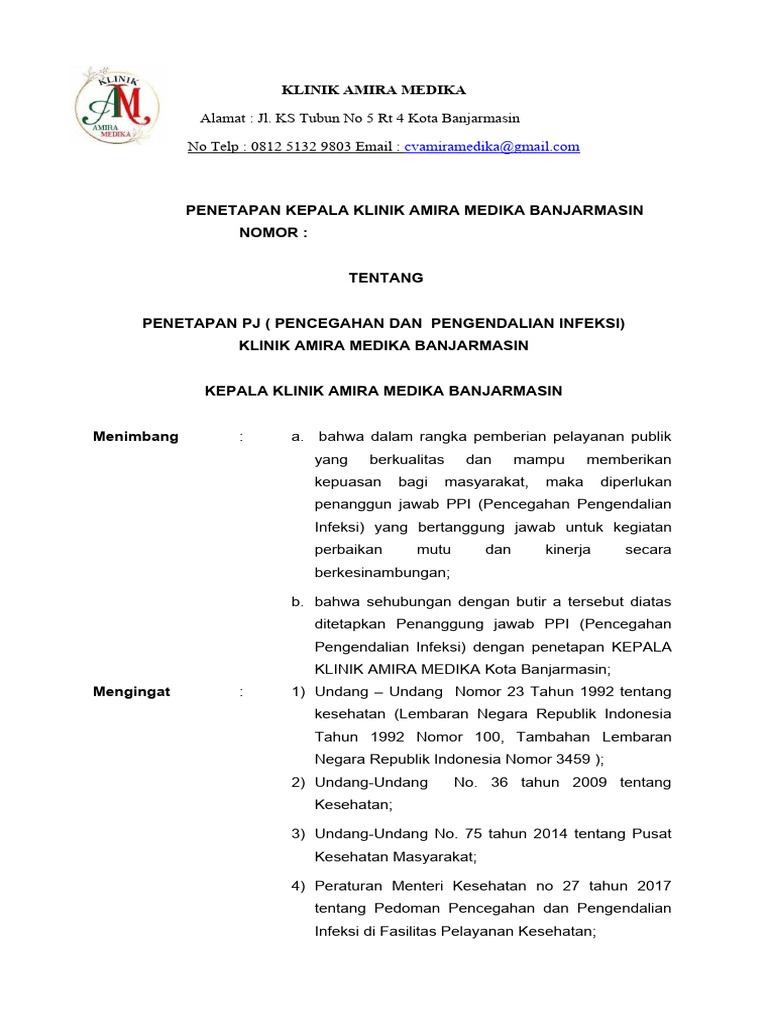 KLINIK
AM
AMIRA MEDIKA

KLINIK AMIRA MEDIKA

Alamat : Jl. KS Tubun No 5 Rt 4 Kota Banjarmasin

No Telp : 0812 5132 9803 Email : cvamiramedika@gmail.com

PENETAPAN KEPALA KLINIK AMIRA MEDIKA BANJARMASIN
NOMOR :

TENTANG

PENETAPAN PJ ( PENCEGAHAN DAN PENGENDALIAN INFEKSI)
KLINIK AMIRA MEDIKA BANJARMASIN

KEPALA KLINIK AMIRA MEDIKA BANJARMASIN

Menimbang : a. bahwa dalam rangka pemberian pelayanan publik yang berkualitas dan mampu memberikan kepuasan bagi masyarakat, maka diperlukan penanggun jawab PPI (Pencegahan Pengendalian Infeksi) yang bertanggung jawab untuk kegiatan perbaikan mutu dan kinerja secara berkesinambungan;

b. bahwa sehubungan dengan butir a tersebut diatas ditetapkan Penanggung jawab PPI (Pencegahan Pengendalian Infeksi) dengan penetapan KEPALA KLINIK AMIRA MEDIKA Kota Banjarmasin;

Mengingat : 1) Undang – Undang Nomor 23 Tahun 1992 tentang kesehatan (Lembaran Negara Republik Indonesia Tahun 1992 Nomor 100, Tambahan Lembaran Negara Republik Indonesia Nomor 3459 );

2) Undang-Undang No. 36 tahun 2009 tentang Kesehatan;

3) Undang-Undang No. 75 tahun 2014 tentang Pusat Kesehatan Masyarakat;

4) Peraturan Menteri Kesehatan no 27 tahun 2017 tentang Pedoman Pencegahan dan Pengendalian Infeksi di Fasilitas Pelayanan Kesehatan;